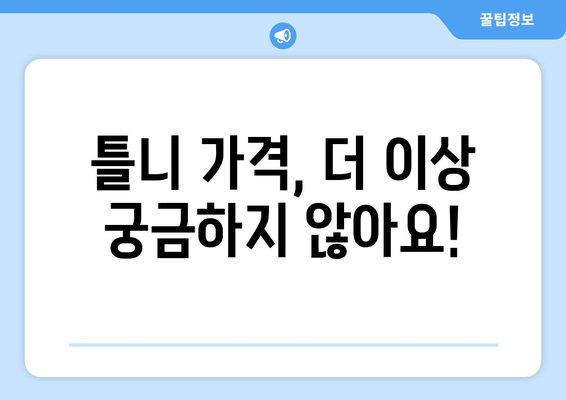 꿀팁정보

틀니 가격, 더 이상 궁금하지 않아요!